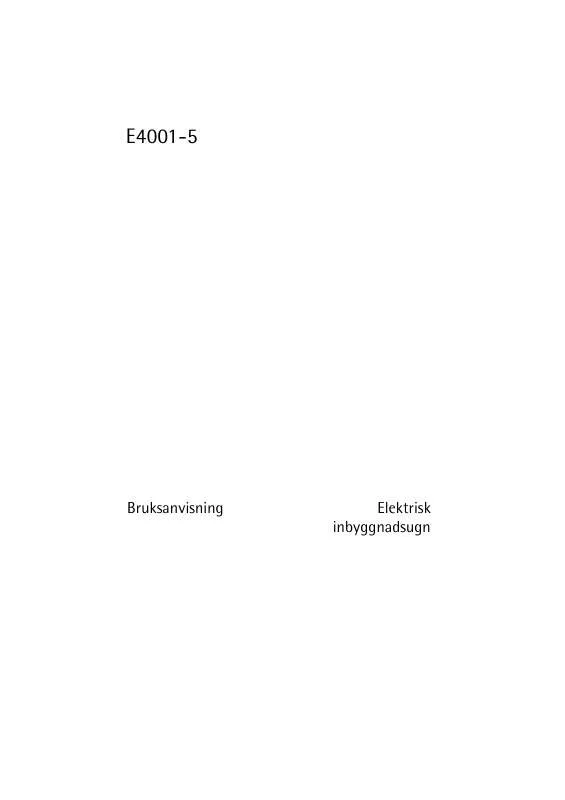 E4001-5

Bruksanvisning

Elektrisk inbyggnadsugn